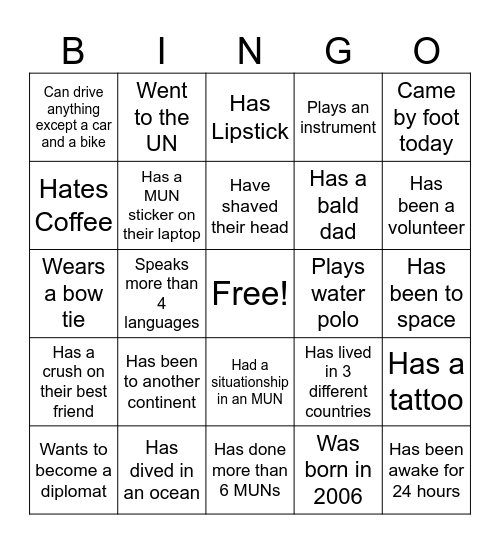 | B | I | N | G | O |
|---|---|---|---|---|
| Can drive anything except a car and a bike | Went to the UN | Has Lipstick | Plays an instrument | Came by foot today |
| Hates Coffee | Has a MUN sticker on their laptop | Have shaved their head | Has a bald dad | Has been a volunteer |
| Wears a bow tie | Speaks more than 4 languages | Free! | Plays water polo | Has been to space |
| Has a crush on their best friend | Has been to another continent | Had a situationship in an MUN | Has lived in 3 different countries | Has a tattoo |
| Wants to become a diplomat | Has dived in an ocean | Has done more than 6 MUNs | Was born in 2006 | Has been awake for 24 hours |